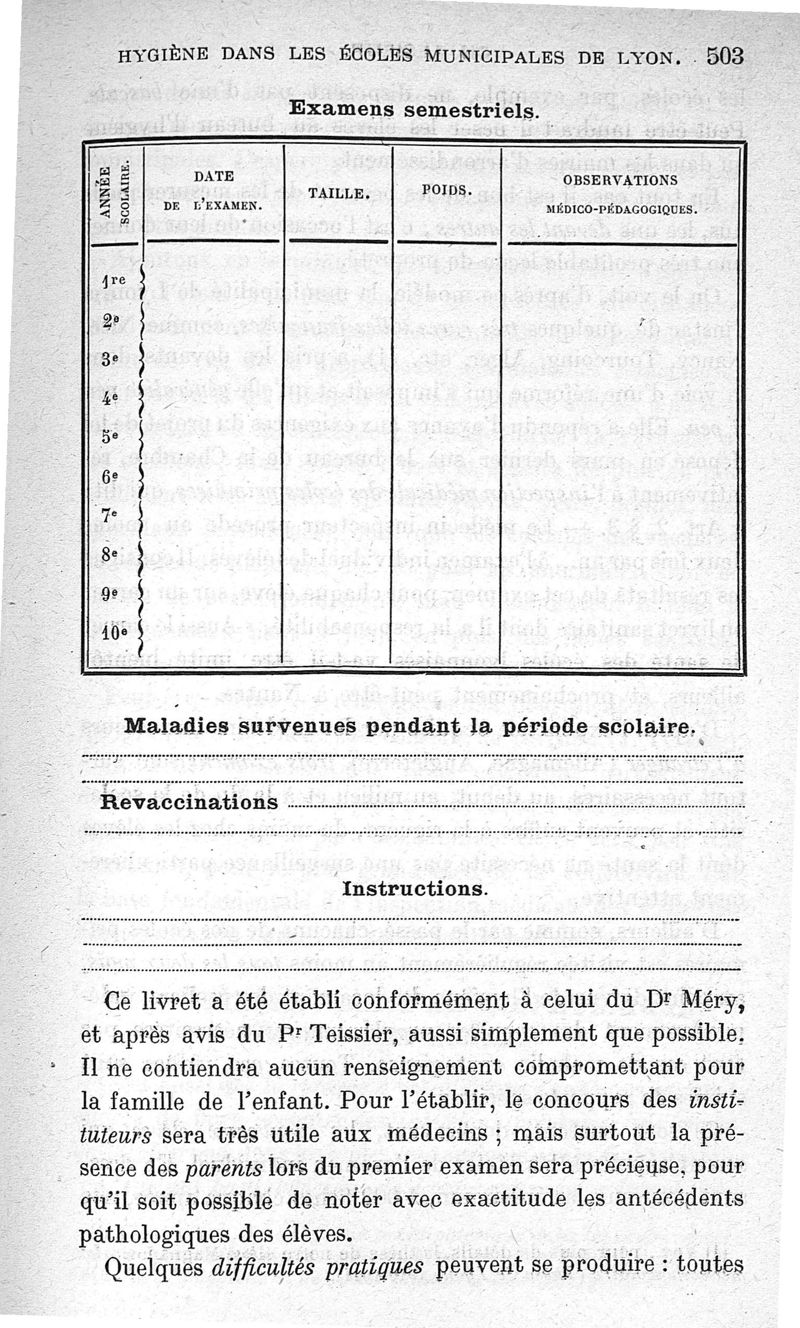 HYGIÈNE DANS LES ÉCOLES MUNICIPALES DE LYON. 503

Examens semestriels.

| ANNÉE SCOLAIRE. | DATE DE L'EXAMEN. | TAILLE. | POIDS. | OBSERVATIONS MÉDICO-PÉDAGOGIQUES. |
|---|---|---|---|---|
| 1re | | | | |
| 2e | | | | |
| 3e | | | | |
| 4e | | | | |
| 5e | | | | |
| 6e | | | | |
| 7e | | | | |
| 8e | | | | |
| 9e | | | | |
| 10e | | | | |

Maladies survenues pendant la période scolaire.

Revaccinations

Instructions.

Ce livret a été établi conformément à celui du Dr Méry, et après avis du Pr Teissier, aussi simplement que possible. Il ne contiendra aucun renseignement compromettant pour la famille de l'enfant. Pour l'établir, le concours des instituteurs sera très utile aux médecins ; mais surtout la présence des parents lors du premier examen sera précieuse, pour qu'il soit possible de noter avec exactitude les antécédents pathologiques des élèves.

Quelques difficultés pratiques peuvent se produire : toutes